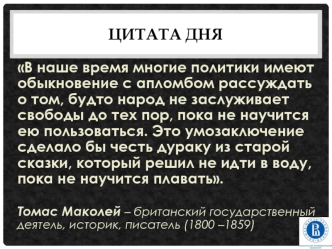 ЦИТАТА ДНЯ

«В наше время многие политики имеют обыкновение с апломбом рассуждать о том, будто народ не заслуживает свободы до тех пор, пока не научится ею пользоваться. Это умозаключение сделало бы честь дураку из старой сказки, который решил не идти в воду, пока не научится плавать».

Томас Маколей – британский государственный деятель, историк, писатель (1800 –1859)